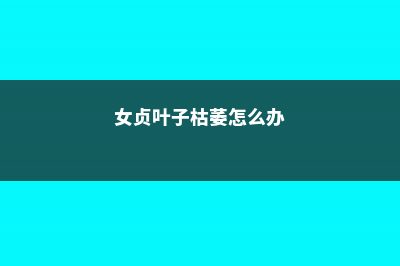 女贞叶子枯萎怎么办